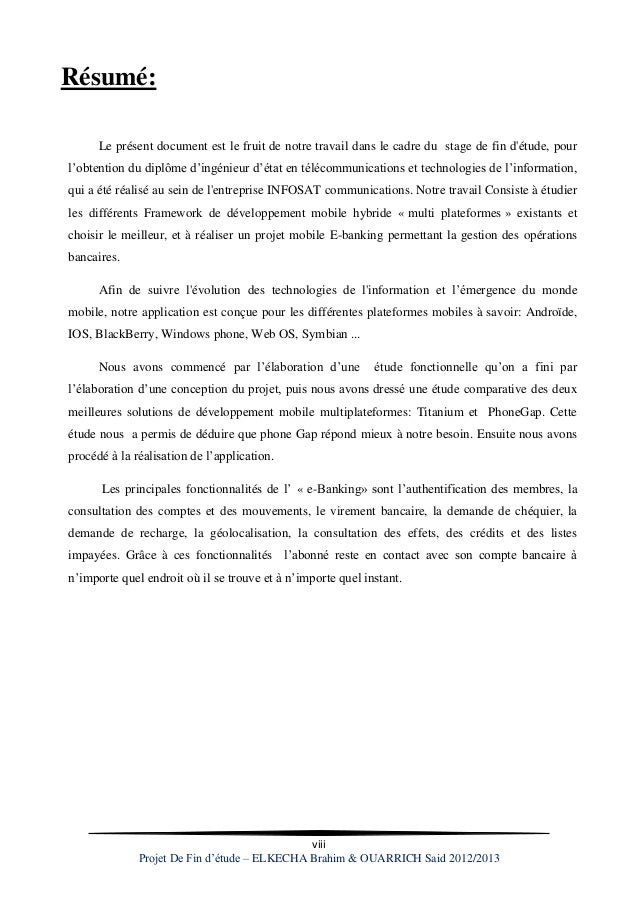 Résumé:

Le présent document est le fruit de notre travail dans le cadre du stage de fin d'étude, pour l'obtention du diplôme d'ingénieur d'état en télécommunications et technologies de l'information, qui a été réalisé au sein de l'entreprise INFOSAT communications. Notre travail Consiste à étudier les différents Framework de développement mobile hybride « multi plateformes » existants et choisir le meilleur, et à réaliser un projet mobile E-banking permettant la gestion des opérations bancaires.

Afin de suivre l'évolution des technologies de l'information et l'émergence du monde mobile, notre application est conçue pour les différentes plateformes mobiles à savoir: Androïde, IOS, BlackBerry, Windows phone, Web OS, Symbian ...

Nous avons commencé par l'élaboration d'une étude fonctionnelle qu'on a fini par l'élaboration d'une conception du projet, puis nous avons dressé une étude comparative des deux meilleures solutions de développement mobile multiplateformes: Titanium et PhoneGap. Cette étude nous a permis de déduire que phone Gap répond mieux à notre besoin. Ensuite nous avons procédé à la réalisation de l'application.

Les principales fonctionnalités de l' « e-Banking» sont l'authentification des membres, la consultation des comptes et des mouvements, le virement bancaire, la demande de chéquier, la demande de recharge, la géolocalisation, la consultation des effets, des crédits et des listes impayées. Grâce à ces fonctionnalités l'abonné reste en contact avec son compte bancaire à n'importe quel endroit où il se trouve et à n'importe quel instant.

viii

Projet De Fin d'étude – ELKECHA Brahim & OUARRICH Said 2012/2013